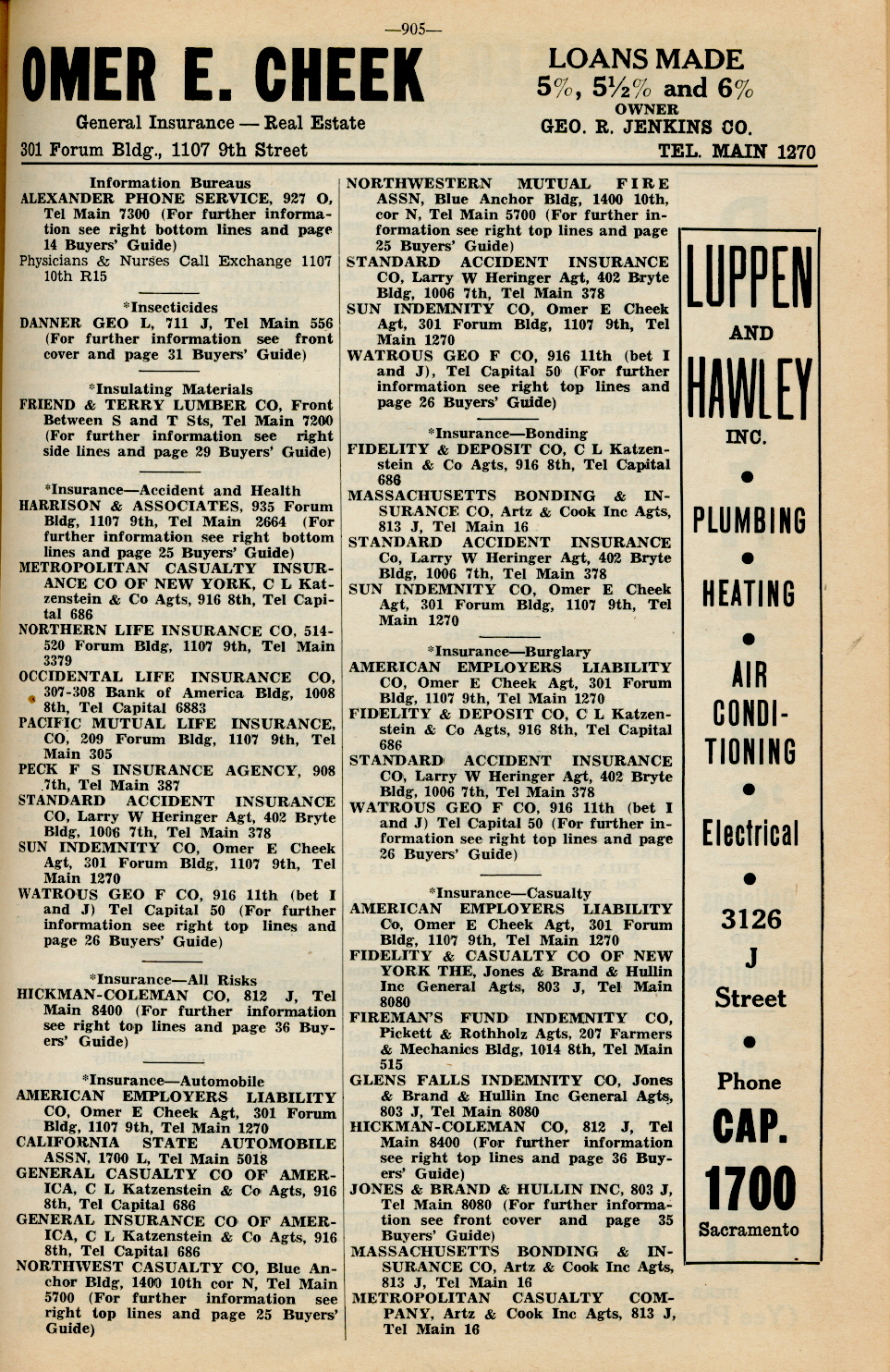 —905—

OMER E. CHEEK

General Insurance — Real Estate

301 Forum Bldg., 1107 9th Street

LOANS MADE
5%, 5½% and 6%
OWNER
GEO. R. JENKINS CO.
TEL. MAIN 1270

Information Bureaus
ALEXANDER PHONE SERVICE, 927 O, Tel Main 7300 (For further information see right bottom lines and page 14 Buyers' Guide)
Physicians & Nurses Call Exchange 1107 10th R15

*Insecticides
DANNER GEO L, 711 J, Tel Main 556 (For further information see front cover and page 31 Buyers' Guide)

*Insulating Materials
FRIEND & TERRY LUMBER CO, Front Between S and T Sts, Tel Main 7200 (For further information see right side lines and page 29 Buyers' Guide)

*Insurance—Accident and Health
HARRISON & ASSOCIATES, 935 Forum Bldg, 1107 9th, Tel Main 2664 (For further information see right bottom lines and page 25 Buyers' Guide)
METROPOLITAN CASUALTY INSURANCE CO OF NEW YORK, C L Katzenstein & Co Agts, 916 8th, Tel Capital 686
NORTHERN LIFE INSURANCE CO, 514-520 Forum Bldg, 1107 9th, Tel Main 3379
OCCIDENTAL LIFE INSURANCE CO, 307-308 Bank of America Bldg, 1008 8th, Tel Capital 6883
PACIFIC MUTUAL LIFE INSURANCE, CO, 209 Forum Bldg, 1107 9th, Tel Main 305
PECK F S INSURANCE AGENCY, 908 7th, Tel Main 387
STANDARD ACCIDENT INSURANCE CO, Larry W Heringer Agt, 402 Bryte Bldg, 1006 7th, Tel Main 378
SUN INDEMNITY CO, Omer E Cheek Agt, 301 Forum Bldg, 1107 9th, Tel Main 1270
WATROUS GEO F CO, 916 11th (bet I and J) Tel Capital 50 (For further information see right top lines and page 26 Buyers' Guide)

*Insurance—All Risks
HICKMAN-COLEMAN CO, 812 J, Tel Main 8400 (For further information see right top lines and page 36 Buyers' Guide)

*Insurance—Automobile
AMERICAN EMPLOYERS LIABILITY CO, Omer E Cheek Agt, 301 Forum Bldg, 1107 9th, Tel Main 1270
CALIFORNIA STATE AUTOMOBILE ASSN, 1700 L, Tel Main 5018
GENERAL CASUALTY CO OF AMERICA, C L Katzenstein & Co Agts, 916 8th, Tel Capital 686
GENERAL INSURANCE CO OF AMERICA, C L Katzenstein & Co Agts, 916 8th, Tel Capital 686
NORTHWEST CASUALTY CO, Blue Anchor Bldg, 1400 10th cor N, Tel Main 5700 (For further information see right top lines and page 25 Buyers' Guide)

NORTHWESTERN MUTUAL FIRE ASSN, Blue Anchor Bldg, 1400 10th, cor N, Tel Main 5700 (For further information see right top lines and page 25 Buyers' Guide)
STANDARD ACCIDENT INSURANCE CO, Larry W Heringer Agt, 402 Bryte Bldg, 1006 7th, Tel Main 378
SUN INDEMNITY CO, Omer E Cheek Agt, 301 Forum Bldg, 1107 9th, Tel Main 1270
WATROUS GEO F CO, 916 11th (bet I and J), Tel Capital 50 (For further information see right top lines and page 26 Buyers' Guide)

*Insurance—Bonding
FIDELITY & DEPOSIT CO, C L Katzenstein & Co Agts, 916 8th, Tel Capital 686
MASSACHUSETTS BONDING & INSURANCE CO, Artz & Cook Inc Agts, 813 J, Tel Main 16
STANDARD ACCIDENT INSURANCE Co, Larry W Heringer Agt, 402 Bryte Bldg, 1006 7th, Tel Main 378
SUN INDEMNITY CO, Omer E Cheek Agt, 301 Forum Bldg, 1107 9th, Tel Main 1270

*Insurance—Burglary
AMERICAN EMPLOYERS LIABILITY CO, Omer E Cheek Agt, 301 Forum Bldg, 1107 9th, Tel Main 1270
FIDELITY & DEPOSIT CO, C L Katzenstein & Co Agts, 916 8th, Tel Capital 686
STANDARD ACCIDENT INSURANCE CO, Larry W Heringer Agt, 402 Bryte Bldg, 1006 7th, Tel Main 378
WATROUS GEO F CO, 916 11th (bet I and J) Tel Capital 50 (For further information see right top lines and page 26 Buyers' Guide)

*Insurance—Casualty
AMERICAN EMPLOYERS LIABILITY Co, Omer E Cheek Agt, 301 Forum Bldg, 1107 9th, Tel Main 1270
FIDELITY & CASUALTY CO OF NEW YORK THE, Jones & Brand & Hullin Inc General Agts, 803 J, Tel Main 8080
FIREMAN'S FUND INDEMNITY CO, Pickett & Rothholz Agts, 207 Farmers & Mechanics Bldg, 1014 8th, Tel Main 515
GLENS FALLS INDEMNITY CO, Jones & Brand & Hullin Inc General Agts, 803 J, Tel Main 8080
HICKMAN-COLEMAN CO, 812 J, Tel Main 8400 (For further information see right top lines and page 36 Buyers' Guide)
JONES & BRAND & HULLIN INC, 803 J, Tel Main 8080 (For further information see front cover and page 35 Buyers' Guide)
MASSACHUSETTS BONDING & INSURANCE CO, Artz & Cook Inc Agts, 813 J, Tel Main 16
METROPOLITAN CASUALTY COMPANY, Artz & Cook Inc Agts, 813 J, Tel Main 16

LUPPEN AND HAWLEY INC.
PLUMBING
HEATING
AIR CONDITIONING
Electrical
3126 J Street
Phone CAP. 1700
Sacramento